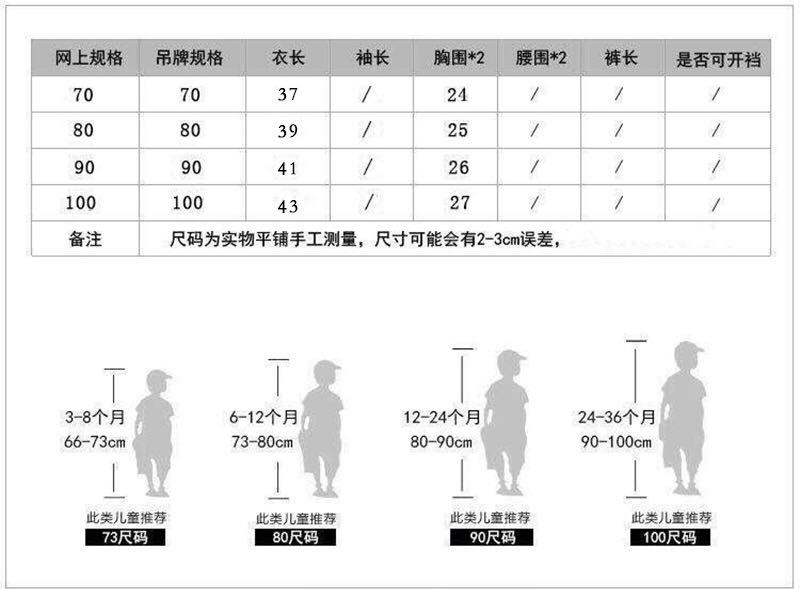 | 网上规格 | 吊牌规格 | 衣长 | 袖长 | 胸围*2 | 腰围*2 | 裤长 | 是否可开裆 |
|---|---|---|---|---|---|---|---|
| 70 | 70 | 37 | / | 24 | / | / | / |
| 80 | 80 | 39 | / | 25 | / | / | / |
| 90 | 90 | 41 | / | 26 | / | / | / |
| 100 | 100 | 43 | / | 27 | / | / | / |
| 备注 | 尺码为实物平铺手工测量，尺寸可能会有2-3cm误差， | | | | | | |

3-8个月
66-73cm
此类儿童推荐
73尺码

6-12个月
73-80cm
此类儿童推荐
80尺码

12-24个月
80-90cm
此类儿童推荐
90尺码

24-36个月
90-100cm
此类儿童推荐
100尺码